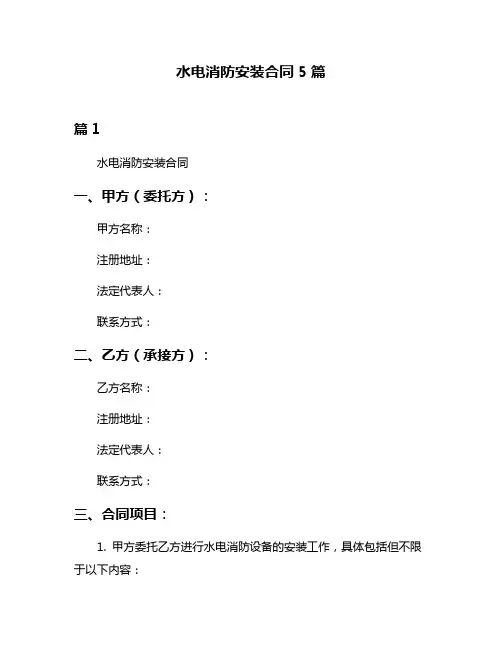 水电消防安装合同 5 篇

篇 1

水电消防安装合同

一、甲方（委托方）：

甲方名称：

注册地址：

法定代表人：

联系方式：

二、乙方（承接方）：

乙方名称：

注册地址：

法定代表人：

联系方式：

三、合同项目：

1. 甲方委托乙方进行水电消防设备的安装工作，具体包括但不限于以下内容：